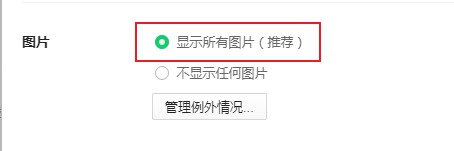 图片

显示所有图片（推荐）

不显示任何图片

管理例外情况...